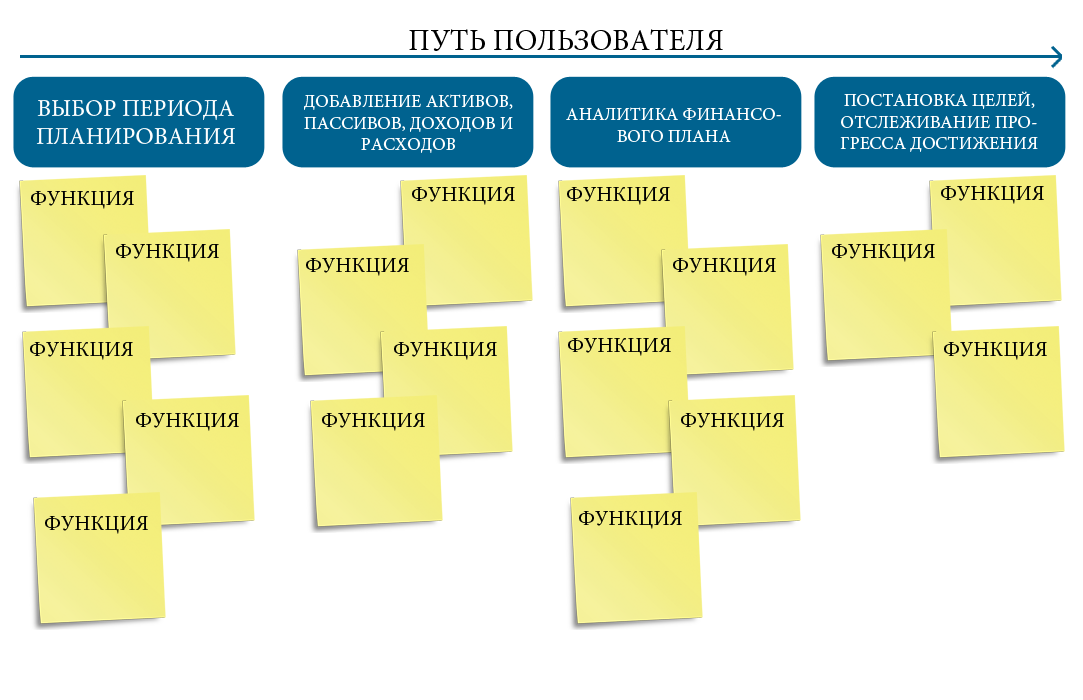 ПУТЬ ПОЛЬЗОВАТЕЛЯ

ВЫБОР ПЕРИОДА ПЛАНИРОВАНИЯ

ФУНКЦИЯ

ФУНКЦИЯ

ФУНКЦИЯ

ФУНКЦИЯ

ФУНКЦИЯ

ДОБАВЛЕНИЕ АКТИВОВ, ПАССИВОВ, ДОХОДОВ И РАСХОДОВ

ФУНКЦИЯ

ФУНКЦИЯ

ФУНКЦИЯ

ФУНКЦИЯ

АНАЛИТИКА ФИНАНСОВОГО ПЛАНА

ФУНКЦИЯ

ФУНКЦИЯ

ФУНКЦИЯ

ФУНКЦИЯ

ФУНКЦИЯ

ПОСТАНОВКА ЦЕЛЕЙ, ОТСЛЕЖИВАНИЕ ПРОГРЕССА ДОСТИЖЕНИЯ

ФУНКЦИЯ

ФУНКЦИЯ

ФУНКЦИЯ